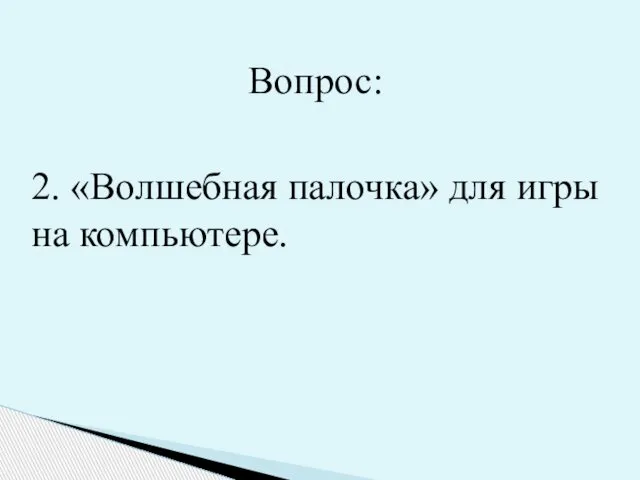 Вопрос:

2. «Волшебная палочка» для игры на компьютере.